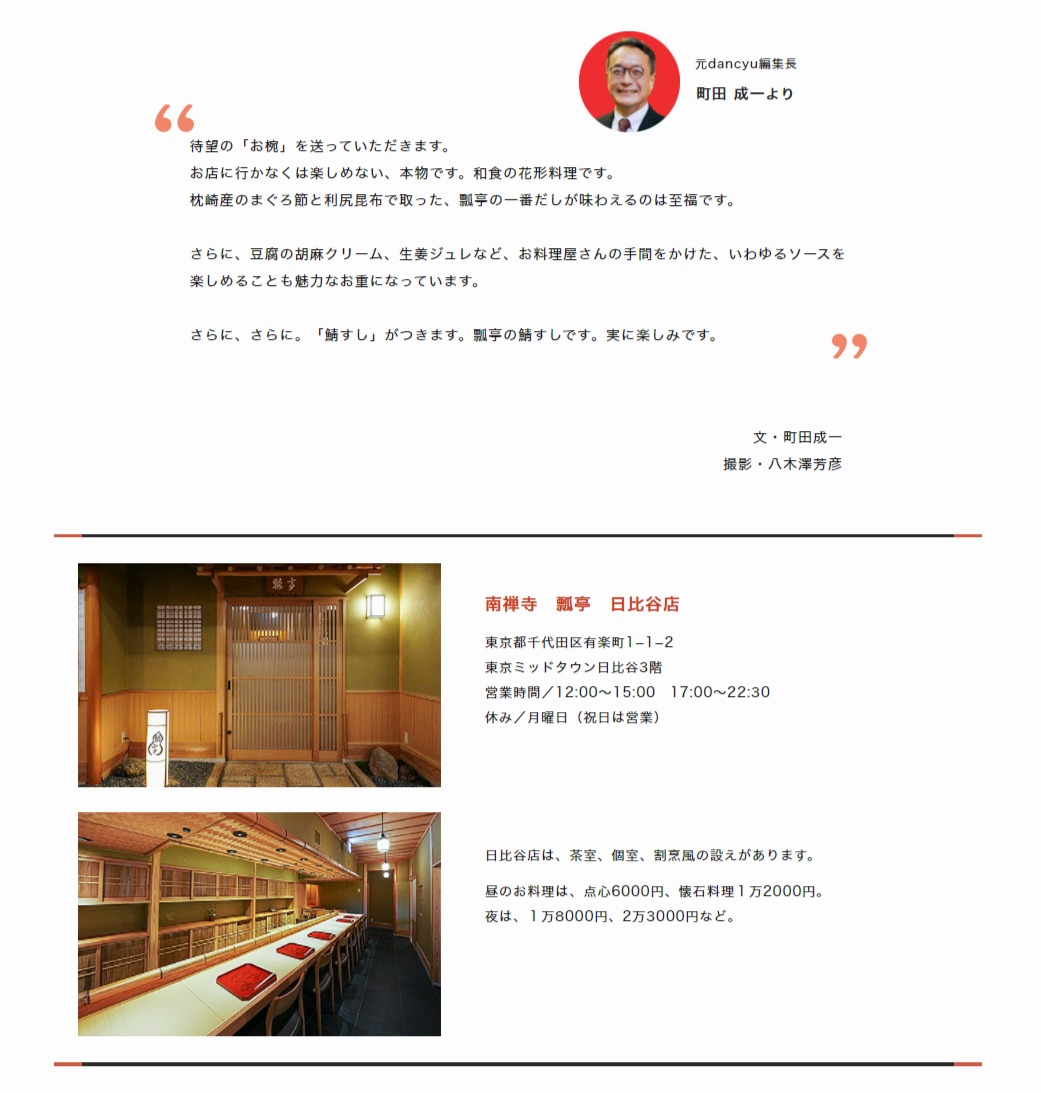 元dancyu編集長
町田 成一より

“

待望の「お椀」を送っていただきます。
お店に行かなくは楽しめない、本物です。和食の花形料理です。
枕崎産のまぐろ節と利尻昆布で取った、瓢亭の一番だしが味わえるのは至福です。

さらに、豆腐の胡麻クリーム、生姜ジュレなど、お料理屋さんの手間をかけた、いわゆるソースを楽しめることも魅力なお重になっています。

さらに、さらに。「鯖すし」がつきます。瓢亭の鯖すしです。実に楽しみです。

”

文・町田成一
撮影・八木澤芳彦

瓢亭

南禅寺　瓢亭　日比谷店

東京都千代田区有楽町1−1−2
東京ミッドタウン日比谷3階
営業時間／12:00〜15:00　17:00〜22:30
休み／月曜日（祝日は営業）

日比谷店は、茶室、個室、割烹風の設えがあります。

昼のお料理は、点心6000円、懐石料理１万2000円。
夜は、１万8000円、2万3000円など。